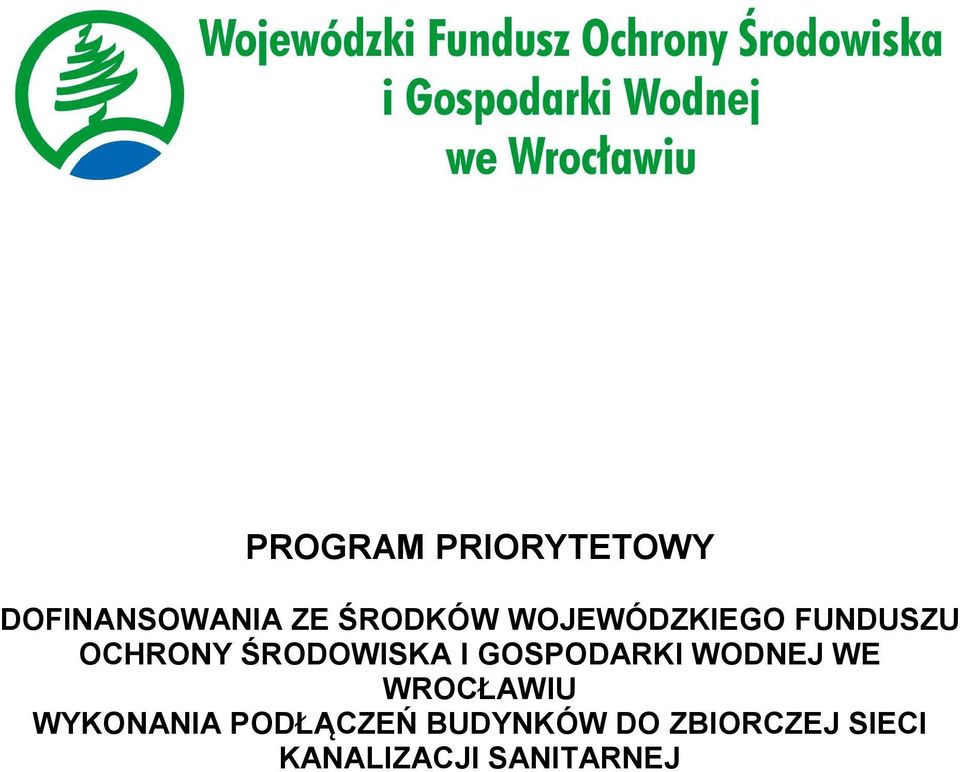 Wojewódzki Fundusz Ochrony Środowiska i Gospodarki Wodnej we Wrocławiu

PROGRAM PRIORYTETOWY

DOFINANSOWANIA ZE ŚRODKÓW WOJEWÓDZKIEGO FUNDUSZU OCHRONY ŚRODOWISKA I GOSPODARKI WODNEJ WE WROCŁAWIU
WYKONANIA PODŁĄCZEŃ BUDYNKÓW DO ZBIORCZEJ SIECI KANALIZACJI SANITARNEJ